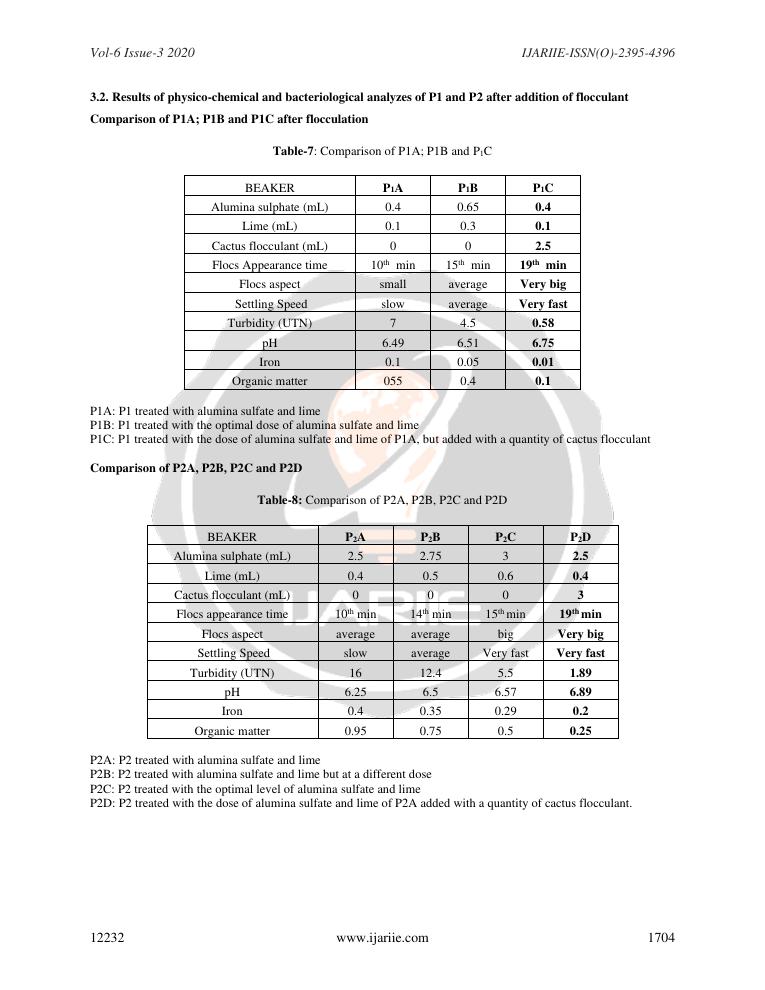 Vol-6 Issue-3 2020 IJARIIE-ISSN(O)-2395-4396

3.2. Results of physico-chemical and bacteriological analyzes of P1 and P2 after addition of flocculant

Comparison of P1A; P1B and P1C after flocculation

Table-7: Comparison of P1A; P1B and P$_1$C

| BEAKER | P$_1$A | P$_1$B | P$_1$C |
|---|---|---|---|
| Alumina sulphate (mL) | 0.4 | 0.65 | 0.4 |
| Lime (mL) | 0.1 | 0.3 | 0.1 |
| Cactus flocculant (mL) | 0 | 0 | 2.5 |
| Flocs Appearance time | 10$^{th}$ min | 15$^{th}$ min | 19$^{th}$ min |
| Flocs aspect | small | average | Very big |
| Settling Speed | slow | average | Very fast |
| Turbidity (UTN) | 7 | 4.5 | 0.58 |
| pH | 6.49 | 6.51 | 6.75 |
| Iron | 0.1 | 0.05 | 0.01 |
| Organic matter | 055 | 0.4 | 0.1 |

P1A: P1 treated with alumina sulfate and lime
P1B: P1 treated with the optimal dose of alumina sulfate and lime
P1C: P1 treated with the dose of alumina sulfate and lime of P1A, but added with a quantity of cactus flocculant

Comparison of P2A, P2B, P2C and P2D

Table-8: Comparison of P2A, P2B, P2C and P2D

| BEAKER | P$_2$A | P$_2$B | P$_2$C | P$_2$D |
|---|---|---|---|---|
| Alumina sulphate (mL) | 2.5 | 2.75 | 3 | 2.5 |
| Lime (mL) | 0.4 | 0.5 | 0.6 | 0.4 |
| Cactus flocculant (mL) | 0 | 0 | 0 | 3 |
| Flocs appearance time | 10$^{th}$ min | 14$^{th}$ min | 15$^{th}$ min | 19$^{th}$ min |
| Flocs aspect | average | average | big | Very big |
| Settling Speed | slow | average | Very fast | Very fast |
| Turbidity (UTN) | 16 | 12.4 | 5.5 | 1.89 |
| pH | 6.25 | 6.5 | 6.57 | 6.89 |
| Iron | 0.4 | 0.35 | 0.29 | 0.2 |
| Organic matter | 0.95 | 0.75 | 0.5 | 0.25 |

P2A: P2 treated with alumina sulfate and lime
P2B: P2 treated with alumina sulfate and lime but at a different dose
P2C: P2 treated with the optimal level of alumina sulfate and lime
P2D: P2 treated with the dose of alumina sulfate and lime of P2A added with a quantity of cactus flocculant.

12232 www.ijariie.com 1704